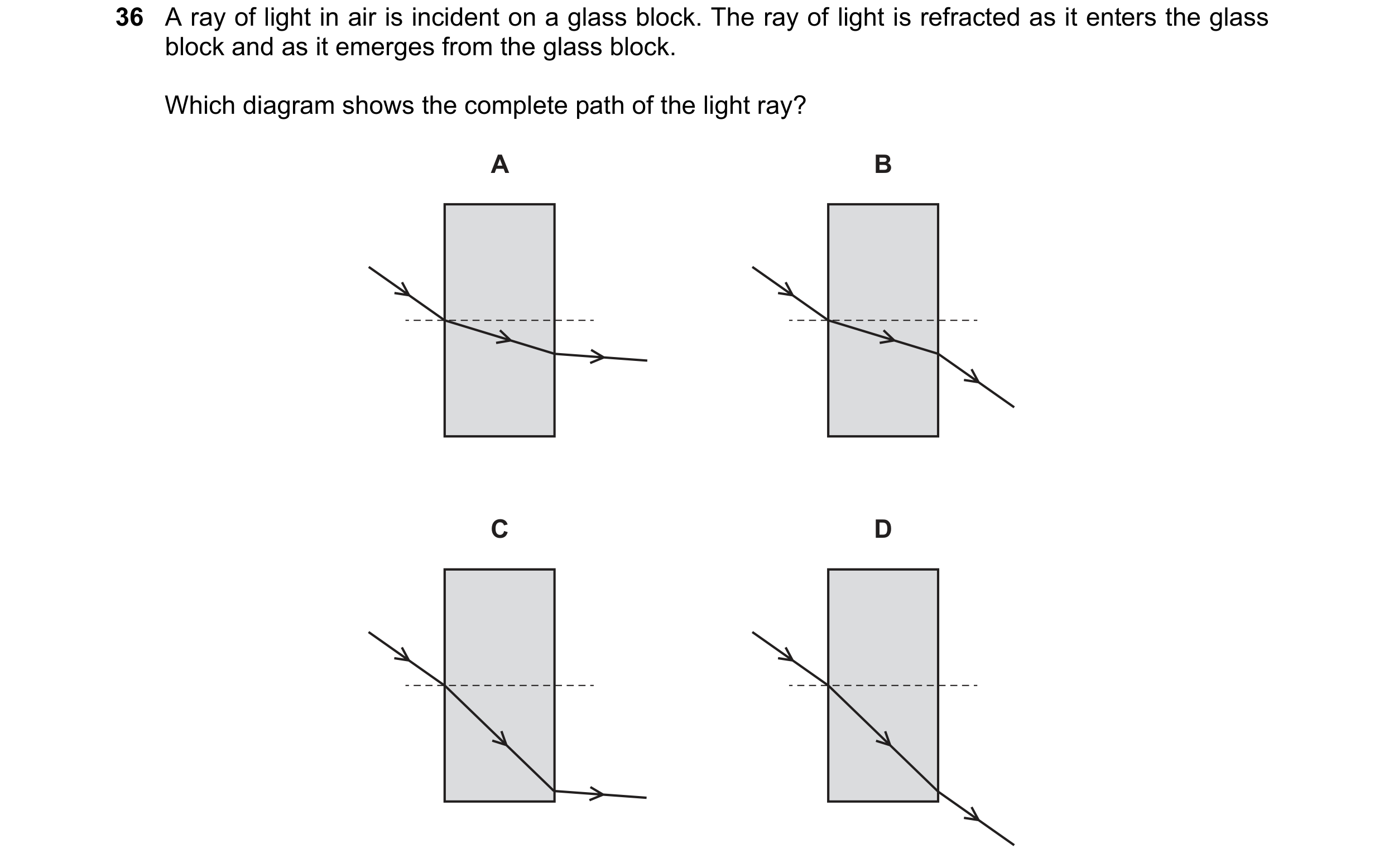 36 A ray of light in air is incident on a glass block. The ray of light is refracted as it enters the glass block and as it emerges from the glass block.

Which diagram shows the complete path of the light ray?

A

B

C

D